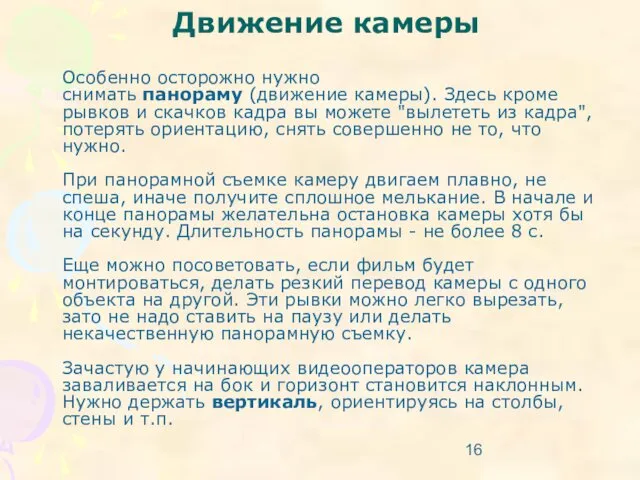 Движение камеры

Особенно осторожно нужно снимать панораму (движение камеры). Здесь кроме рывков и скачков кадра вы можете "вылететь из кадра", потерять ориентацию, снять совершенно не то, что нужно.

При панорамной съемке камеру двигаем плавно, не спеша, иначе получите сплошное мелькание. В начале и конце панорамы желательна остановка камеры хотя бы на секунду. Длительность панорамы - не более 8 с.

Еще можно посоветовать, если фильм будет монтироваться, делать резкий перевод камеры с одного объекта на другой. Эти рывки можно легко вырезать, зато не надо ставить на паузу или делать некачественную панорамную съемку.

Зачастую у начинающих видеооператоров камера заваливается на бок и горизонт становится наклонным. Нужно держать вертикаль, ориентируясь на столбы, стены и т.п.

16